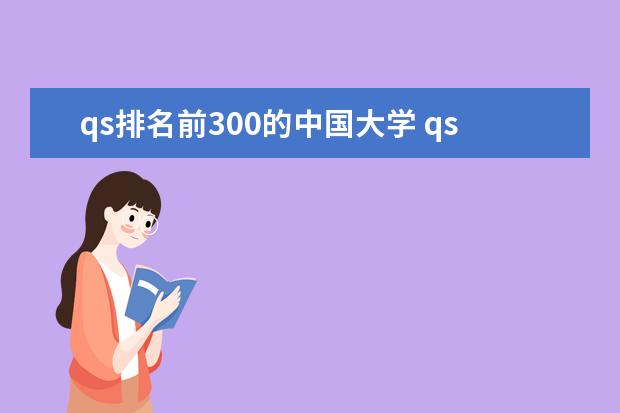 qs排名前300的中国大学 qs